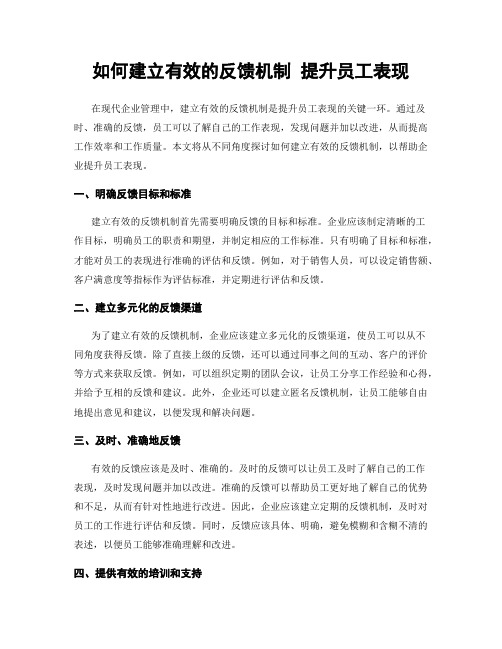 如何建立有效的反馈机制 提升员工表现

在现代企业管理中，建立有效的反馈机制是提升员工表现的关键一环。通过及时、准确的反馈，员工可以了解自己的工作表现，发现问题并加以改进，从而提高工作效率和工作质量。本文将从不同角度探讨如何建立有效的反馈机制，以帮助企业提升员工表现。

一、明确反馈目标和标准

建立有效的反馈机制首先需要明确反馈的目标和标准。企业应该制定清晰的工作目标，明确员工的职责和期望，并制定相应的工作标准。只有明确了目标和标准，才能对员工的表现进行准确的评估和反馈。例如，对于销售人员，可以设定销售额、客户满意度等指标作为评估标准，并定期进行评估和反馈。

二、建立多元化的反馈渠道

为了建立有效的反馈机制，企业应该建立多元化的反馈渠道，使员工可以从不同角度获得反馈。除了直接上级的反馈，还可以通过同事之间的互动、客户的评价等方式来获取反馈。例如，可以组织定期的团队会议，让员工分享工作经验和心得，并给予互相的反馈和建议。此外，企业还可以建立匿名反馈机制，让员工能够自由地提出意见和建议，以便发现和解决问题。

三、及时、准确地反馈

有效的反馈应该是及时、准确的。及时的反馈可以让员工及时了解自己的工作表现，及时发现问题并加以改进。准确的反馈可以帮助员工更好地了解自己的优势和不足，从而有针对性地进行改进。因此，企业应该建立定期的反馈机制，及时对员工的工作进行评估和反馈。同时，反馈应该具体、明确，避免模糊和含糊不清的表述，以便员工能够准确理解和改进。

四、提供有效的培训和支持